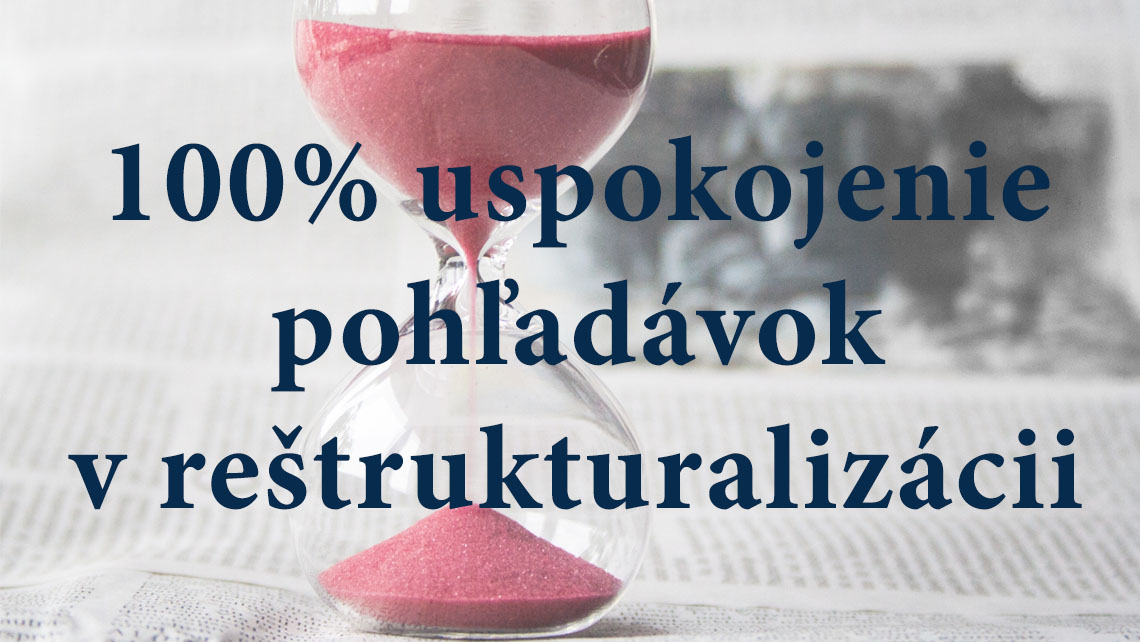 100% uspokojenie pohľadávok v reštrukturalizácii